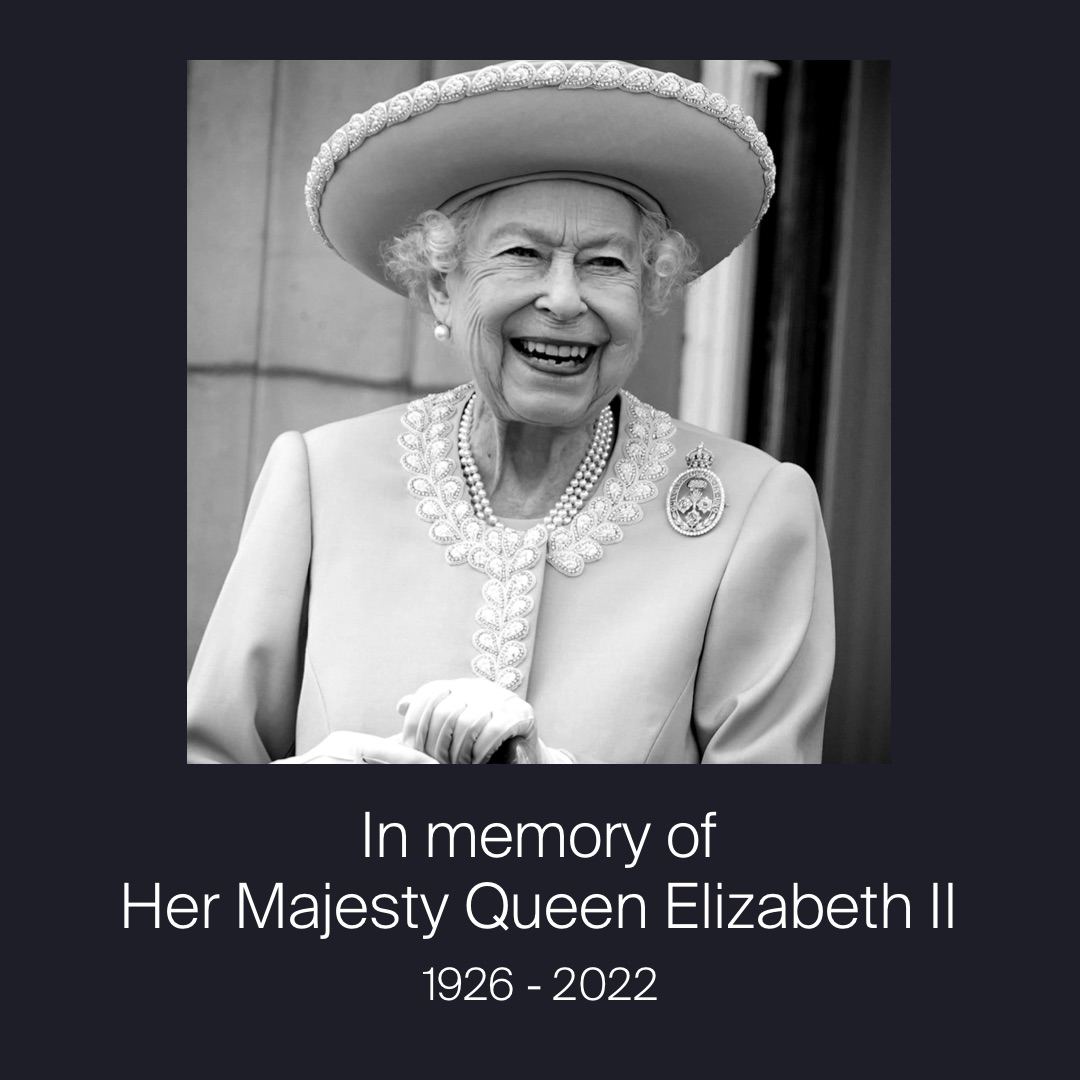 In memory of
Her Majesty Queen Elizabeth II
1926 - 2022